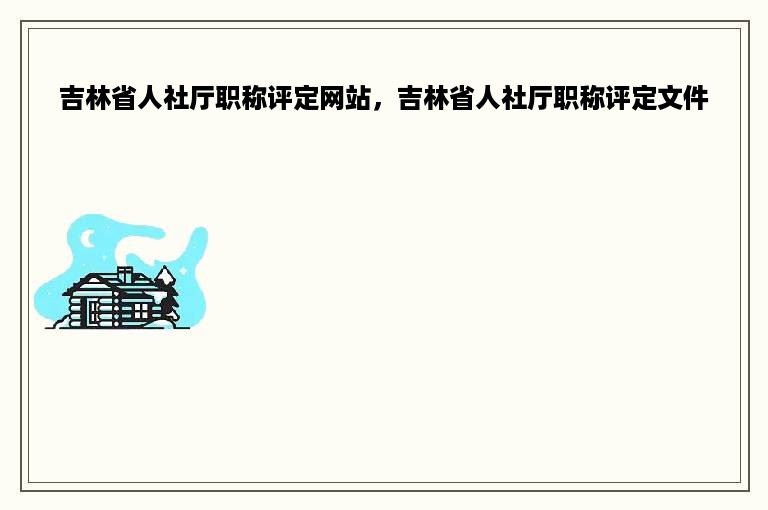 吉林省人社厅职称评定网站，吉林省人社厅职称评定文件